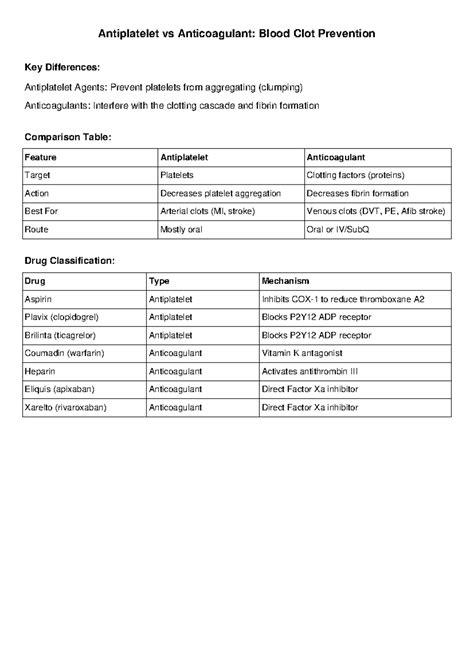 Antiplatelet vs Anticoagulant: Blood Clot Prevention

Key Differences:

Antiplatelet Agents: Prevent platelets from aggregating (clumping)

Anticoagulants: Interfere with the clotting cascade and fibrin formation

Comparison Table:

| Feature | Antiplatelet | Anticoagulant |
|---|---|---|
| Target | Platelets | Clotting factors (proteins) |
| Action | Decreases platelet aggregation | Decreases fibrin formation |
| Best For | Arterial clots (MI, stroke) | Venous clots (DVT, PE, Afib stroke) |
| Route | Mostly oral | Oral or IV/SubQ |

Drug Classification:

| Drug | Type | Mechanism |
|---|---|---|
| Aspirin | Antiplatelet | Inhibits COX-1 to reduce thromboxane A2 |
| Plavix (clopidogrel) | Antiplatelet | Blocks P2Y12 ADP receptor |
| Brilinta (ticagrelor) | Antiplatelet | Blocks P2Y12 ADP receptor |
| Coumadin (warfarin) | Anticoagulant | Vitamin K antagonist |
| Heparin | Anticoagulant | Activates antithrombin III |
| Eliquis (apixaban) | Anticoagulant | Direct Factor Xa inhibitor |
| Xarelto (rivaroxaban) | Anticoagulant | Direct Factor Xa inhibitor |